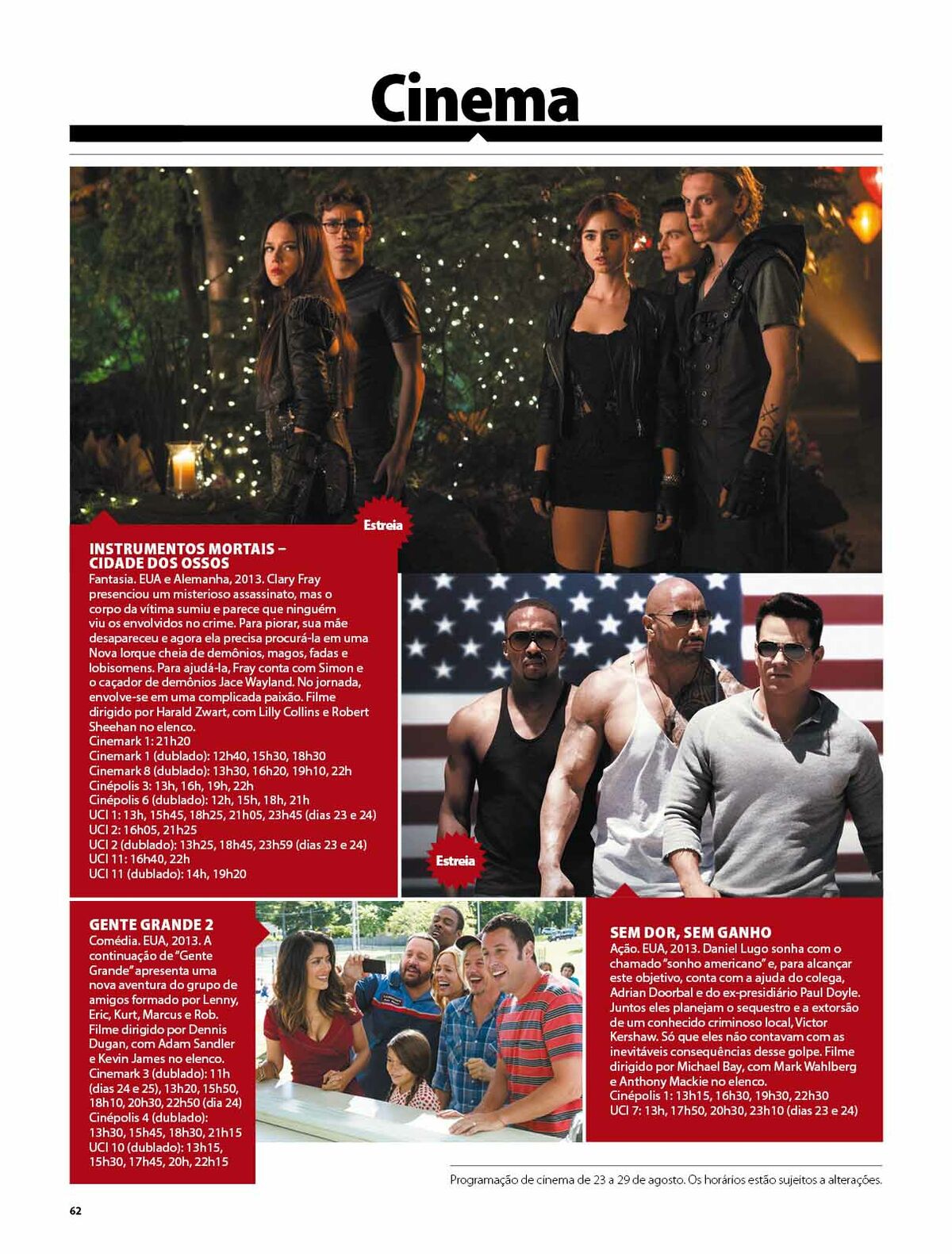 Cinema

Estreia

INSTRUMENTOS MORTAIS – CIDADE DOS OSSOS
Fantasia. EUA e Alemanha, 2013. Clary Fray presenciou um misterioso assassinato, mas o corpo da vítima sumiu e parece que ninguém viu os envolvidos no crime. Para piorar, sua mãe desapareceu e agora ela precisa procurá-la em uma Nova Iorque cheia de demônios, magos, fadas e lobisomens. Para ajudá-la, Fray conta com Simon e o caçador de demônios Jace Wayland. No jornada, envolve-se em uma complicada paixão. Filme dirigido por Harald Zwart, com Lilly Collins e Robert Sheehan no elenco.
Cinemark 1: 21h20
Cinemark 1 (dublado): 12h40, 15h30, 18h30
Cinemark 8 (dublado): 13h30, 16h20, 19h10, 22h
Cinépolis 3: 13h, 16h, 19h, 22h
Cinépolis 6 (dublado): 12h, 15h, 18h, 21h
UCI 1: 13h, 15h45, 18h25, 21h05, 23h45 (dias 23 e 24)
UCI 2: 16h05, 21h25
UCI 2 (dublado): 13h25, 18h45, 23h59 (dias 23 e 24)
UCI 11: 16h40, 22h
UCI 11 (dublado): 14h, 19h20

Estreia

GENTE GRANDE 2
Comédia. EUA, 2013. A continuação de "Gente Grande" apresenta uma nova aventura do grupo de amigos formado por Lenny, Eric, Kurt, Marcus e Rob. Filme dirigido por Dennis Dugan, com Adam Sandler e Kevin James no elenco.
Cinemark 3 (dublado): 11h (dias 24 e 25), 13h20, 15h50, 18h10, 20h30, 22h50 (dia 24)
Cinépolis 4 (dublado): 13h30, 15h45, 18h30, 21h15
UCI 10 (dublado): 13h15, 15h30, 17h45, 20h, 22h15

SEM DOR, SEM GANHO
Ação. EUA, 2013. Daniel Lugo sonha com o chamado "sonho americano" e, para alcançar este objetivo, conta com a ajuda do colega, Adrian Doorbal e do ex-presidiário Paul Doyle. Juntos eles planejam o sequestro e a extorsão de um conhecido criminoso local, Victor Kershaw. Só que eles não contavam com as inevitáveis consequências desse golpe. Filme dirigido por Michael Bay, com Mark Wahlberg e Anthony Mackie no elenco.
Cinépolis 1: 13h15, 16h30, 19h30, 22h30
UCI 7: 13h, 17h50, 20h30, 23h10 (dias 23 e 24)

Programação de cinema de 23 a 29 de agosto. Os horários estão sujeitos a alterações.

62